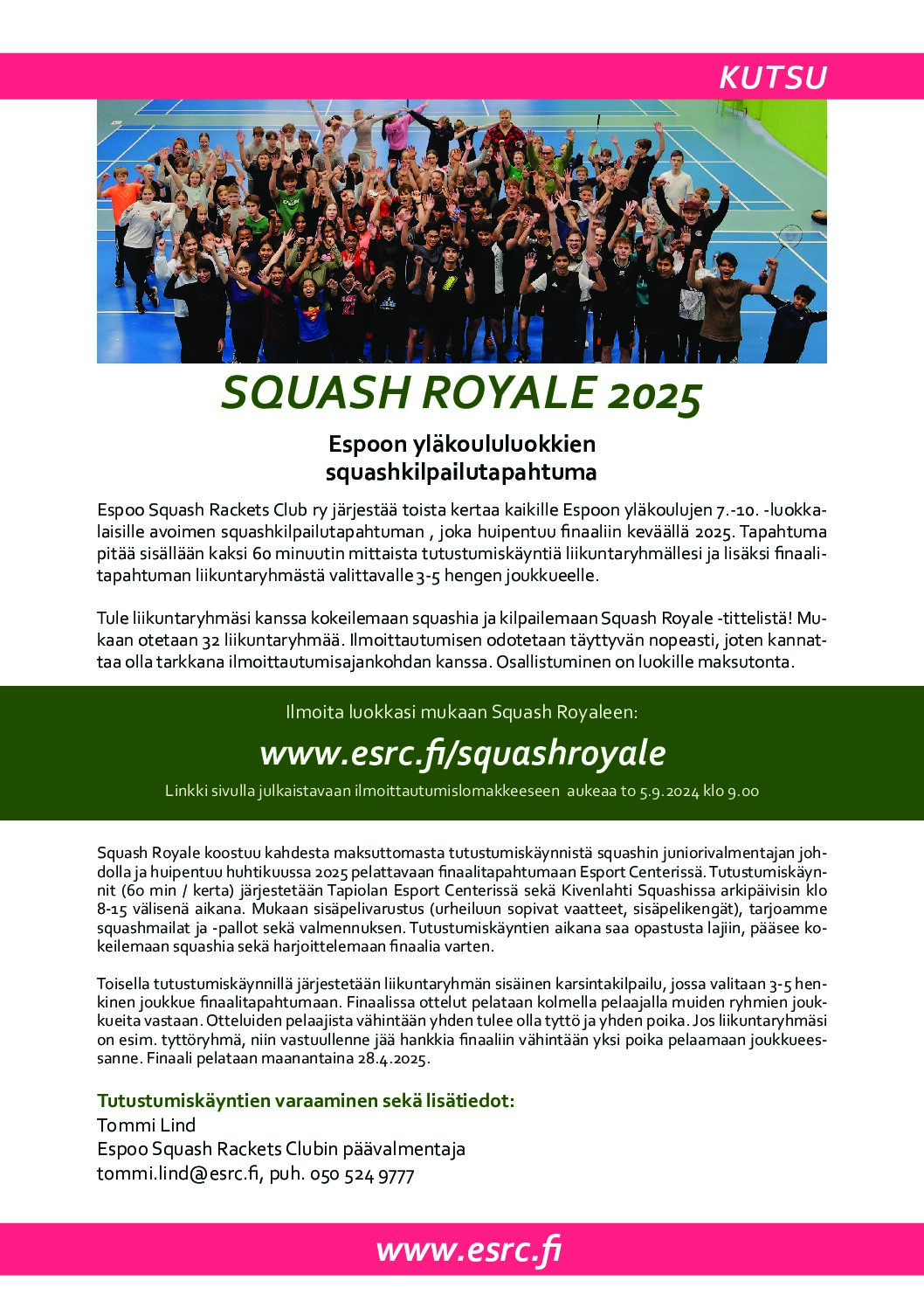 KUTSU

SQUASH ROYALE 2025

Espoon yläkoululuokkien squashkilpailutapahtuma

Espoo Squash Rackets Club ry järjestää toista kertaa kaikille Espoon yläkoulujen 7.-10. -luokkalaisille avoimen squashkilpailutapahtuman , joka huipentuu finaaliin keväällä 2025. Tapahtuma pitää sisällään kaksi 60 minuutin mittaista tutustumiskäyntiä liikuntaryhmällesi ja lisäksi finaalitapahtuman liikuntaryhmästä valittavalle 3-5 hengen joukkueelle.

Tule liikuntaryhmäsi kanssa kokeilemaan squashia ja kilpailemaan Squash Royale -tittelistä! Mukaan otetaan 32 liikuntaryhmää. Ilmoittautumisen odotetaan täyttyvän nopeasti, joten kannattaa olla tarkkana ilmoittautumisajankohdan kanssa. Osallistuminen on luokille maksutonta.

Ilmoita luokkasi mukaan Squash Royaleen:

www.esrc.fi/squashroyale

Linkki sivulla julkaistavaan ilmoittautumislomakkeeseen aukeaa to 5.9.2024 klo 9.00

Squash Royale koostuu kahdesta maksuttomasta tutustumiskäynnistä squashin juniorivalmentajan johdolla ja huipentuu huhtikuussa 2025 pelattavaan finaalitapahtumaan Esport Centerissä. Tutustumiskäynnit (60 min / kerta) järjestetään Tapiolan Esport Centerissä sekä Kivenlahti Squashissa arkipäivisin klo 8-15 välisenä aikana. Mukaan sisäpelivarustus (urheiluun sopivat vaatteet, sisäpelikengät), tarjoamme squashmailat ja -pallot sekä valmennuksen. Tutustumiskäyntien aikana saa opastusta lajiin, pääsee kokeilemaan squashia sekä harjoittelemaan finaalia varten.

Toisella tutustumiskäynnillä järjestetään liikuntaryhmän sisäinen karsintakilpailu, jossa valitaan 3-5 henkinen joukkue finaalitapahtumaan. Finaalissa ottelut pelataan kolmella pelaajalla muiden ryhmien joukkueita vastaan. Otteluiden pelaajista vähintään yhden tulee olla tyttö ja yhden poika. Jos liikuntaryhmäsi on esim. tyttöryhmä, niin vastuullenne jää hankkia finaaliin vähintään yksi poika pelaamaan joukkueessanne. Finaali pelataan maanantaina 28.4.2025.

Tutustumiskäyntien varaaminen sekä lisätiedot:
Tommi Lind
Espoo Squash Rackets Clubin päävalmentaja
tommi.lind@esrc.fi, puh. 050 524 9777

www.esrc.fi